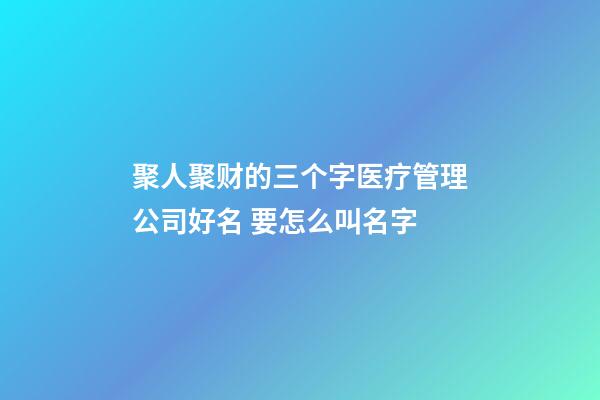 聚人聚财的三个字医疗管理公司好名 要怎么叫名字